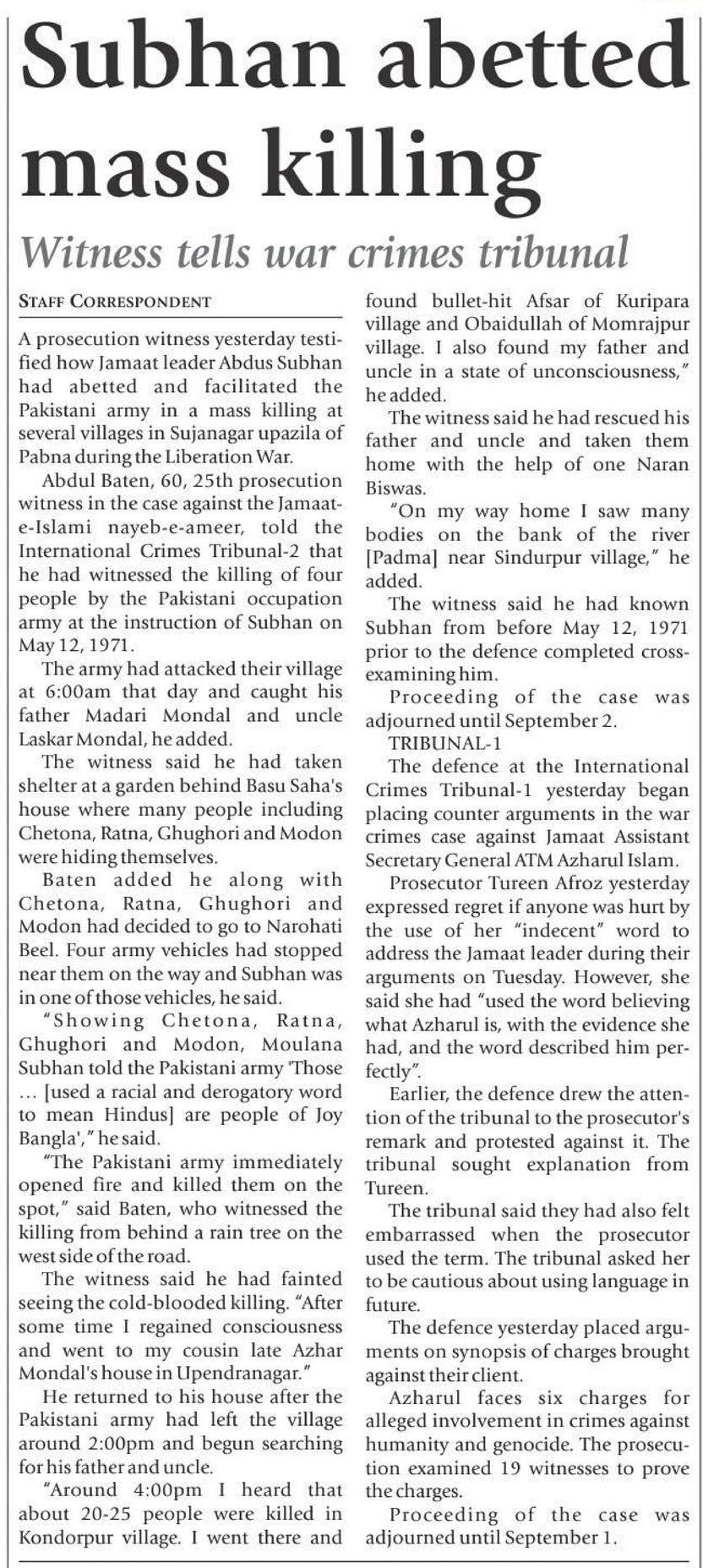 Subhan abetted mass killing

Witness tells war crimes tribunal

STAFF CORRESPONDENT

A prosecution witness yesterday testified how Jamaat leader Abdus Subhan had abetted and facilitated the Pakistani army in a mass killing at several villages in Sujanagar upazila of Pabna during the Liberation War.

Abdul Baten, 60, 25th prosecution witness in the case against the Jamaat-e-Islami nayeb-e-ameer, told the International Crimes Tribunal-2 that he had witnessed the killing of four people by the Pakistani occupation army at the instruction of Subhan on May 12, 1971.

The army had attacked their village at 6:00am that day and caught his father Madari Mondal and uncle Laskar Mondal, he added.

The witness said he had taken shelter at a garden behind Basu Saha's house where many people including Chetona, Ratna, Ghughori and Modon were hiding themselves.

Baten added he along with Chetona, Ratna, Ghughori and Modon had decided to go to Narohati Beel. Four army vehicles had stopped near them on the way and Subhan was in one of those vehicles, he said.

"Showing Chetona, Ratna, Ghughori and Modon, Moulana Subhan told the Pakistani army 'Those ... [used a racial and derogatory word to mean Hindus] are people of Joy Bangla'," he said.

"The Pakistani army immediately opened fire and killed them on the spot," said Baten, who witnessed the killing from behind a rain tree on the west side of the road.

The witness said he had fainted seeing the cold-blooded killing. "After some time I regained consciousness and went to my cousin late Azhar Mondal's house in Upendranagar."

He returned to his house after the Pakistani army had left the village around 2:00pm and begun searching for his father and uncle.

"Around 4:00pm I heard that about 20-25 people were killed in Kondorpur village. I went there and found bullet-hit Afsar of Kuripara village and Obaidullah of Momrajpur village. I also found my father and uncle in a state of unconsciousness," he added.

The witness said he had rescued his father and uncle and taken them home with the help of one Naran Biswas.

"On my way home I saw many bodies on the bank of the river [Padma] near Sindurpur village," he added.

The witness said he had known Subhan from before May 12, 1971 prior to the defence completed cross-examining him.

Proceeding of the case was adjourned until September 2.

TRIBUNAL-1

The defence at the International Crimes Tribunal-1 yesterday began placing counter arguments in the war crimes case against Jamaat Assistant Secretary General ATM Azharul Islam.

Prosecutor Tureen Afroz yesterday expressed regret if anyone was hurt by the use of her "indecent" word to address the Jamaat leader during their arguments on Tuesday. However, she said she had "used the word believing what Azharul is, with the evidence she had, and the word described him perfectly".

Earlier, the defence drew the attention of the tribunal to the prosecutor's remark and protested against it. The tribunal sought explanation from Tureen.

The tribunal said they had also felt embarrassed when the prosecutor used the term. The tribunal asked her to be cautious about using language in future.

The defence yesterday placed arguments on synopsis of charges brought against their client.

Azharul faces six charges for alleged involvement in crimes against humanity and genocide. The prosecution examined 19 witnesses to prove the charges.

Proceeding of the case was adjourned until September 1.